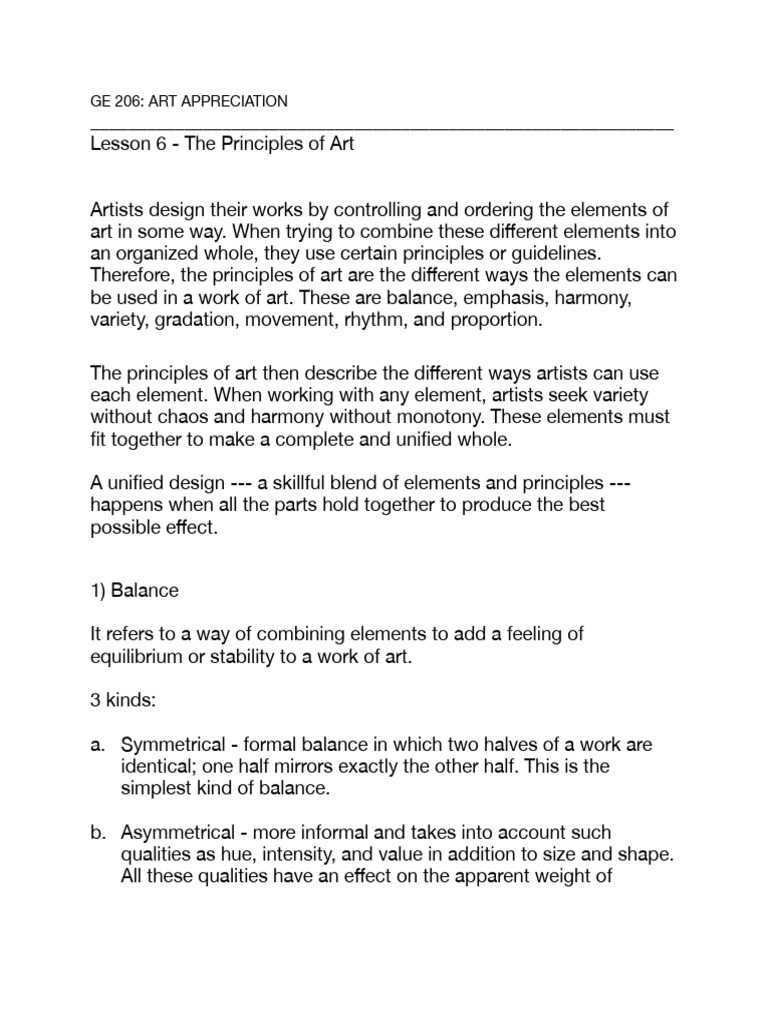 GE 206: ART APPRECIATION

Lesson 6 - The Principles of Art

Artists design their works by controlling and ordering the elements of art in some way. When trying to combine these different elements into an organized whole, they use certain principles or guidelines. Therefore, the principles of art are the different ways the elements can be used in a work of art. These are balance, emphasis, harmony, variety, gradation, movement, rhythm, and proportion.

The principles of art then describe the different ways artists can use each element. When working with any element, artists seek variety without chaos and harmony without monotony. These elements must fit together to make a complete and unified whole.

A unified design --- a skillful blend of elements and principles --- happens when all the parts hold together to produce the best possible effect.

1) Balance

It refers to a way of combining elements to add a feeling of equilibrium or stability to a work of art.

3 kinds:

a. Symmetrical - formal balance in which two halves of a work are identical; one half mirrors exactly the other half. This is the simplest kind of balance.

b. Asymmetrical - more informal and takes into account such qualities as hue, intensity, and value in addition to size and shape. All these qualities have an effect on the apparent weight of